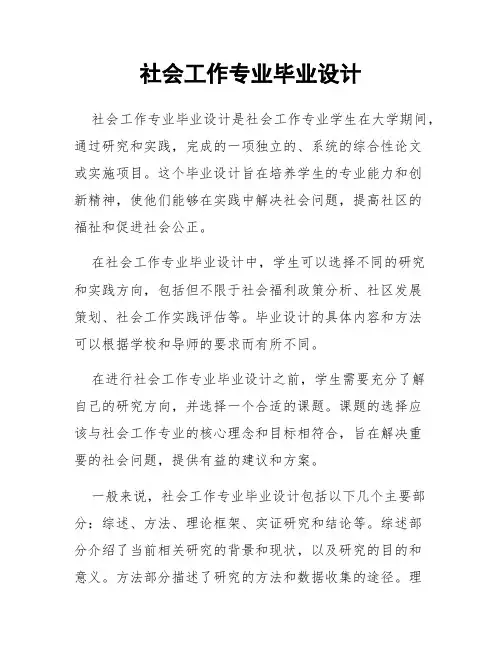 社会工作专业毕业设计

社会工作专业毕业设计是社会工作专业学生在大学期间，通过研究和实践，完成的一项独立的、系统的综合性论文或实施项目。这个毕业设计旨在培养学生的专业能力和创新精神，使他们能够在实践中解决社会问题，提高社区的福祉和促进社会公正。

在社会工作专业毕业设计中，学生可以选择不同的研究和实践方向，包括但不限于社会福利政策分析、社区发展策划、社会工作实践评估等。毕业设计的具体内容和方法可以根据学校和导师的要求而有所不同。

在进行社会工作专业毕业设计之前，学生需要充分了解自己的研究方向，并选择一个合适的课题。课题的选择应该与社会工作专业的核心理念和目标相符合，旨在解决重要的社会问题，提供有益的建议和方案。

一般来说，社会工作专业毕业设计包括以下几个主要部分：综述、方法、理论框架、实证研究和结论等。综述部分介绍了当前相关研究的背景和现状，以及研究的目的和意义。方法部分描述了研究的方法和数据收集的途径。理